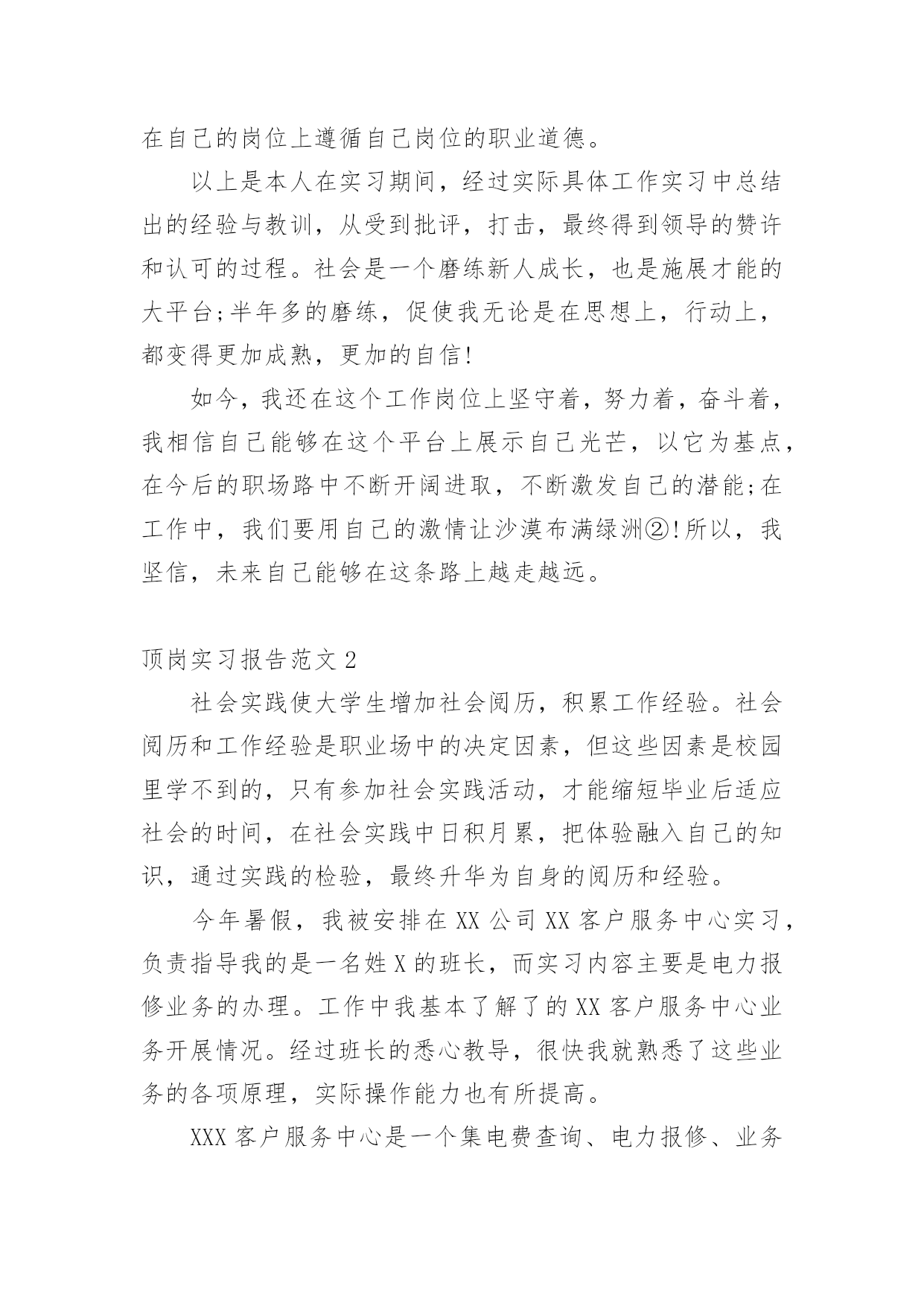 在自己的岗位上遵循自己岗位的职业道德。

以上是本人在实习期间，经过实际具体工作实习中总结出的经验与教训，从受到批评，打击，最终得到领导的赞许和认可的过程。社会是一个磨练新人成长，也是施展才能的大平台;半年多的磨练，促使我无论是在思想上，行动上，都变得更加成熟，更加的自信!

如今，我还在这个工作岗位上坚守着，努力着，奋斗着，我相信自己能够在这个平台上展示自己光芒，以它为基点，在今后的职场路中不断开阔进取，不断激发自己的潜能;在工作中，我们要用自己的激情让沙漠布满绿洲②!所以，我坚信，未来自己能够在这条路上越走越远。

顶岗实习报告范文 2

社会实践使大学生增加社会阅历，积累工作经验。社会阅历和工作经验是职业场中的决定因素，但这些因素是校园里学不到的，只有参加社会实践活动，才能缩短毕业后适应社会的时间，在社会实践中日积月累，把体验融入自己的知识，通过实践的检验，最终升华为自身的阅历和经验。

今年暑假，我被安排在 XX 公司 XX 客户服务中心实习，负责指导我的是一名姓 X 的班长，而实习内容主要是电力报修业务的办理。工作中我基本了解了的 XX 客户服务中心业务开展情况。经过班长的悉心教导，很快我就熟悉了这些业务的各项原理，实际操作能力也有所提高。

XXX 客户服务中心是一个集电费查询、电力报修、业务